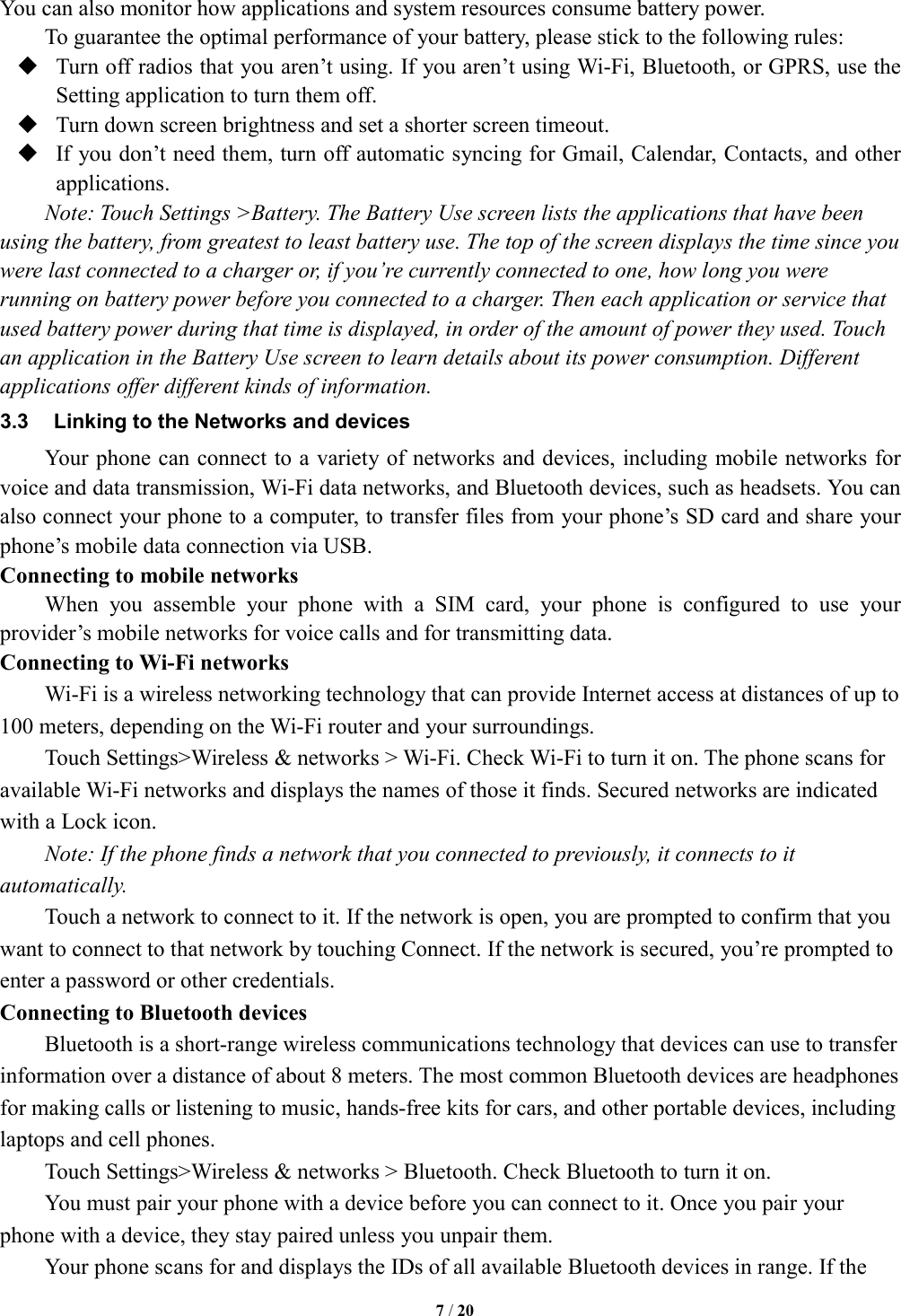 You can also monitor how applications and system resources consume battery power.

To guarantee the optimal performance of your battery, please stick to the following rules:

◆ Turn off radios that you aren’t using. If you aren’t using Wi-Fi, Bluetooth, or GPRS, use the Setting application to turn them off.
◆ Turn down screen brightness and set a shorter screen timeout.
◆ If you don’t need them, turn off automatic syncing for Gmail, Calendar, Contacts, and other applications.

Note: Touch Settings >Battery. The Battery Use screen lists the applications that have been using the battery, from greatest to least battery use. The top of the screen displays the time since you were last connected to a charger or, if you’re currently connected to one, how long you were running on battery power before you connected to a charger. Then each application or service that used battery power during that time is displayed, in order of the amount of power they used. Touch an application in the Battery Use screen to learn details about its power consumption. Different applications offer different kinds of information.

3.3 Linking to the Networks and devices

Your phone can connect to a variety of networks and devices, including mobile networks for voice and data transmission, Wi-Fi data networks, and Bluetooth devices, such as headsets. You can also connect your phone to a computer, to transfer files from your phone’s SD card and share your phone’s mobile data connection via USB.

Connecting to mobile networks

When you assemble your phone with a SIM card, your phone is configured to use your provider’s mobile networks for voice calls and for transmitting data.

Connecting to Wi-Fi networks

Wi-Fi is a wireless networking technology that can provide Internet access at distances of up to 100 meters, depending on the Wi-Fi router and your surroundings.

Touch Settings>Wireless & networks > Wi-Fi. Check Wi-Fi to turn it on. The phone scans for available Wi-Fi networks and displays the names of those it finds. Secured networks are indicated with a Lock icon.

Note: If the phone finds a network that you connected to previously, it connects to it automatically.

Touch a network to connect to it. If the network is open, you are prompted to confirm that you want to connect to that network by touching Connect. If the network is secured, you’re prompted to enter a password or other credentials.

Connecting to Bluetooth devices

Bluetooth is a short-range wireless communications technology that devices can use to transfer information over a distance of about 8 meters. The most common Bluetooth devices are headphones for making calls or listening to music, hands-free kits for cars, and other portable devices, including laptops and cell phones.

Touch Settings>Wireless & networks > Bluetooth. Check Bluetooth to turn it on.

You must pair your phone with a device before you can connect to it. Once you pair your phone with a device, they stay paired unless you unpair them.

Your phone scans for and displays the IDs of all available Bluetooth devices in range. If the

7 / 20